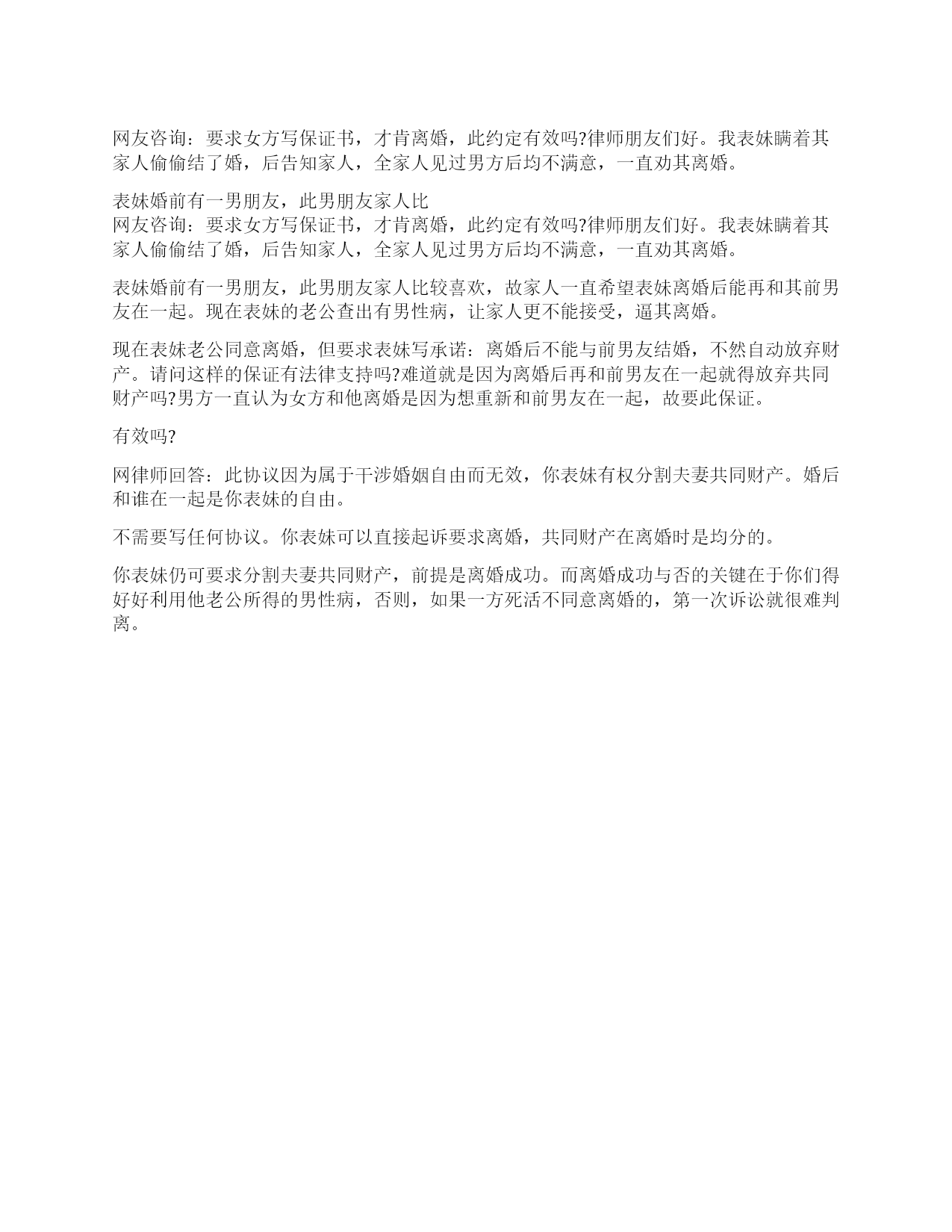 网友咨询：要求女方写保证书，才肯离婚，此约定有效吗?律师朋友们好。我表妹瞒着其家人偷偷结了婚，后告知家人，全家人见过男方后均不满意，一直劝其离婚。

表妹婚前有一男朋友，此男朋友家人比
网友咨询：要求女方写保证书，才肯离婚，此约定有效吗?律师朋友们好。我表妹瞒着其家人偷偷结了婚，后告知家人，全家人见过男方后均不满意，一直劝其离婚。

表妹婚前有一男朋友，此男朋友家人比较喜欢，故家人一直希望表妹离婚后能再和其前男友在一起。现在表妹的老公查出有男性病，让家人更不能接受，逼其离婚。

现在表妹老公同意离婚，但要求表妹写承诺：离婚后不能与前男友结婚，不然自动放弃财产。请问这样的保证有法律支持吗?难道就是因为离婚后再和前男友在一起就得放弃共同财产吗?男方一直认为女方和他离婚是因为想重新和前男友在一起，故要此保证。

有效吗?

网律师回答：此协议因为属于干涉婚姻自由而无效，你表妹有权分割夫妻共同财产。婚后和谁在一起是你表妹的自由。

不需要写任何协议。你表妹可以直接起诉要求离婚，共同财产在离婚时是均分的。

你表妹仍可要求分割夫妻共同财产，前提是离婚成功。而离婚成功与否的关键在于你们得好好利用他老公所得的男性病，否则，如果一方死活不同意离婚的，第一次诉讼就很难判离。